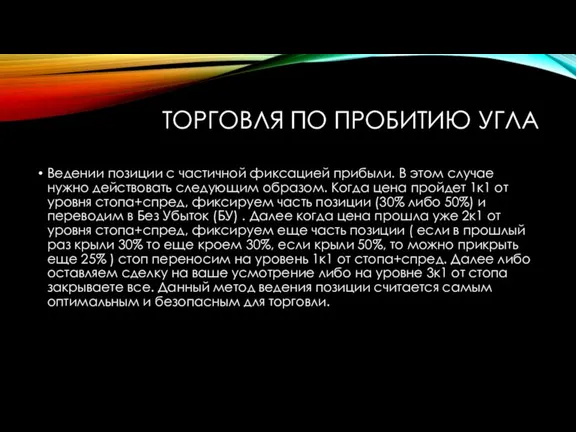 ТОРГОВЛЯ ПО ПРОБИТИЮ УГЛА

• Ведении позиции с частичной фиксацией прибыли. В этом случае нужно действовать следующим образом. Когда цена пройдет 1к1 от уровня стопа+спред, фиксируем часть позиции (30% либо 50%) и переводим в Без Убыток (БУ) . Далее когда цена прошла уже 2к1 от уровня стопа+спред, фиксируем еще часть позиции ( если в прошлый раз крыли 30% то еще кроем 30%, если крыли 50%, то можно прикрыть еще 25% ) стоп переносим на уровень 1к1 от стопа+спред. Далее либо оставляем сделку на ваше усмотрение либо на уровне 3к1 от стопа закрываете все. Данный метод ведения позиции считается самым оптимальным и безопасным для торговли.